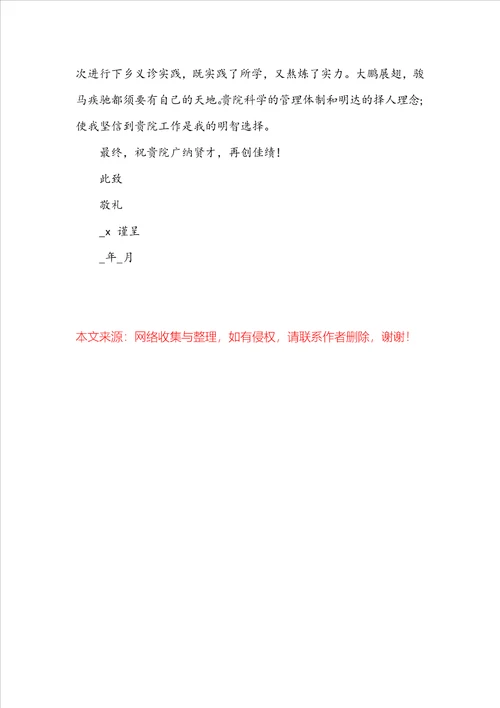 次进行下乡义诊实践，既实践了所学，又熬炼了实力。大鹏展翅，骏马疾驰都须要有自己的天地。贵院科学的管理体制和明达的择人理念；使我坚信到贵院工作是我的明智选择。

最终，祝贵院广纳贤才，再创佳绩！

此致

敬礼

_x 谨呈

_年_月

本文来源：网络收集与整理，如有侵权，请联系作者删除，谢谢！